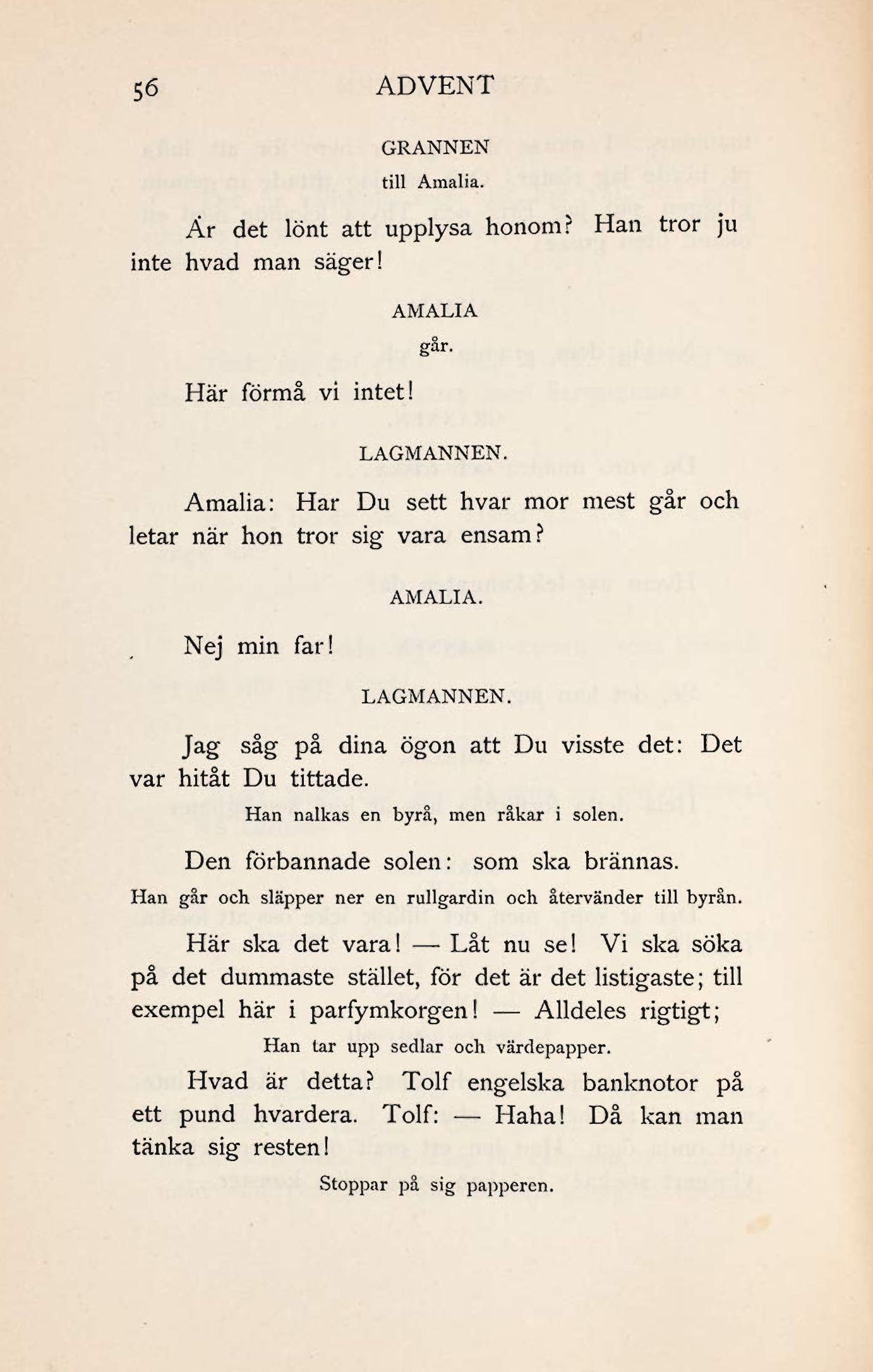 56 ADVENT

GRANNEN

till Amalia.

Är det lönt att upplysa honom? Han tror ju inte hvad man säger!

AMALIA

går.

Här förmå vi intet!

LAGMANNEN.

Amalia: Har Du sett hvar mor mest går och letar när hon tror sig vara ensam?

AMALIA.

Nej min far!

LAGMANNEN.

Jag såg på dina ögon att Du visste det: Det var hitåt Du tittade.

Han nalkas en byrå, men råkar i solen.

Den förbannade solen: som ska brännas.

Han går och släpper ner en rullgardin och återvänder till byrån.

Här ska det vara! — Låt nu se! Vi ska söka på det dummaste stället, för det är det listigaste; till exempel här i parfymkorgen! — Alldeles rigtigt;

Han tar upp sedlar och värdepapper.

Hvad är detta? Tolf engelska banknotor på ett pund hvardera. Tolf: — Haha! Då kan man tänka sig resten!

Stoppar på sig papperen.